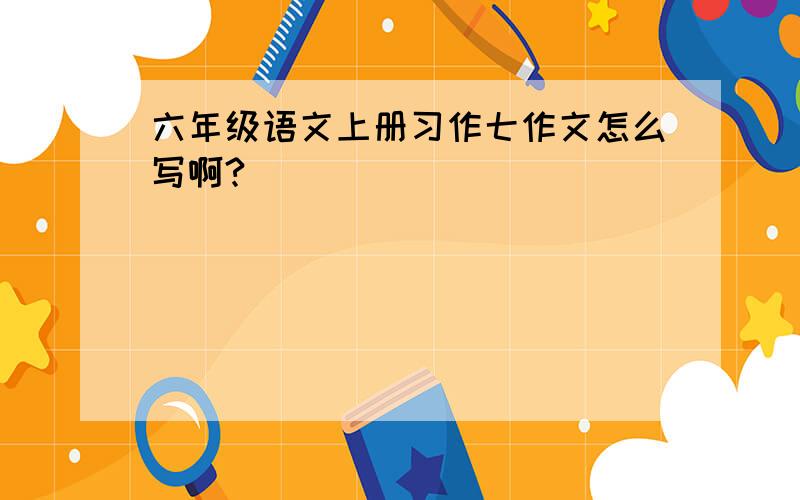 六年级语文上册习作七作文怎么写啊?